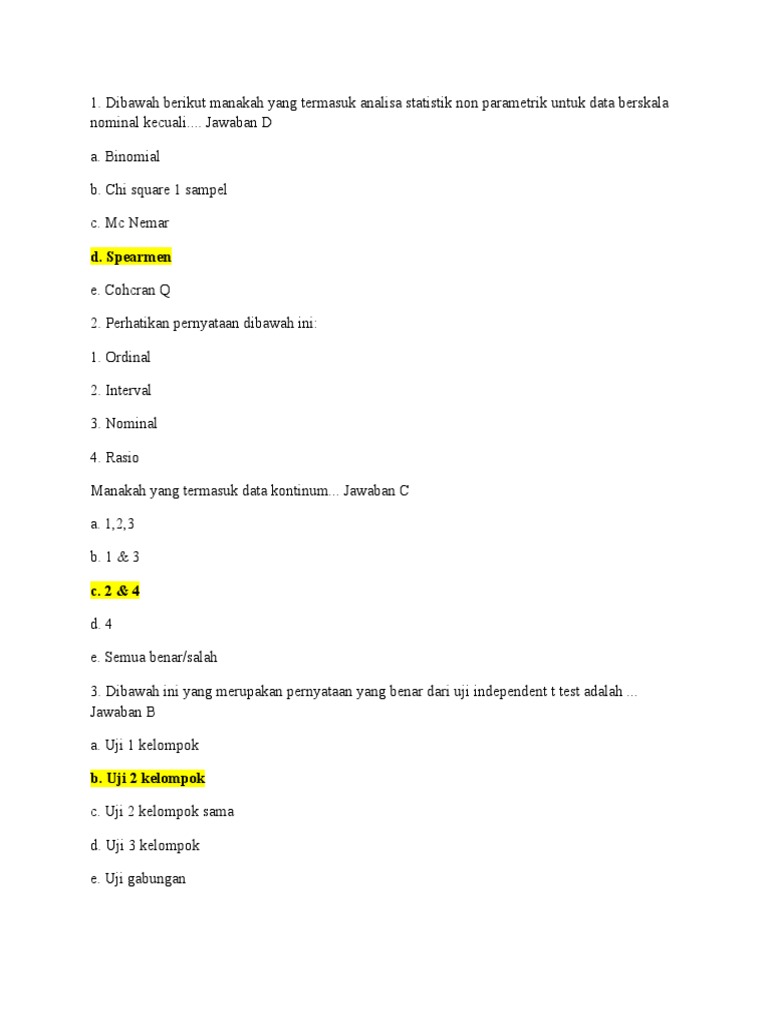 1. Dibawah berikut manakah yang termasuk analisa statistik non parametrik untuk data berskala nominal kecuali…. Jawaban D

a. Binomial

b. Chi square 1 sampel

c. Mc Nemar

d. Spearmen

e. Cohcran Q

2. Perhatikan pernyataan dibawah ini:

1. Ordinal

2. Interval

3. Nominal

4. Rasio

Manakah yang termasuk data kontinum... Jawaban C

a. 1,2,3

b. 1 & 3

c. 2 & 4

d. 4

e. Semua benar/salah

3. Dibawah ini yang merupakan pernyataan yang benar dari uji independent t test adalah ... Jawaban B

a. Uji 1 kelompok

b. Uji 2 kelompok

c. Uji 2 kelompok sama

d. Uji 3 kelompok

e. Uji gabungan